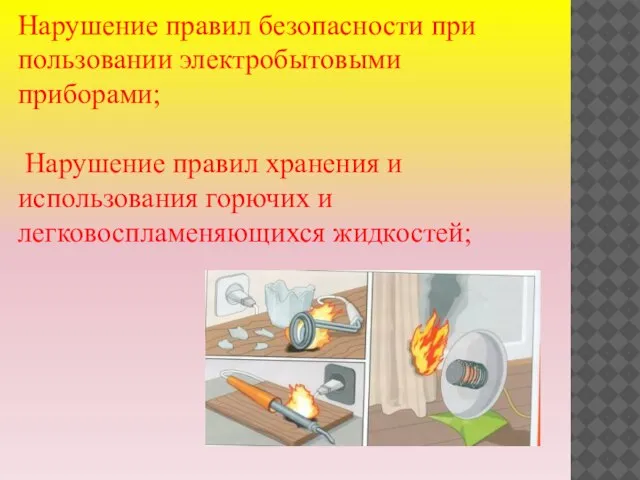 Нарушение правил безопасности при пользовании электробытовыми приборами;

Нарушение правил хранения и использования горючих и легковоспламеняющихся жидкостей;